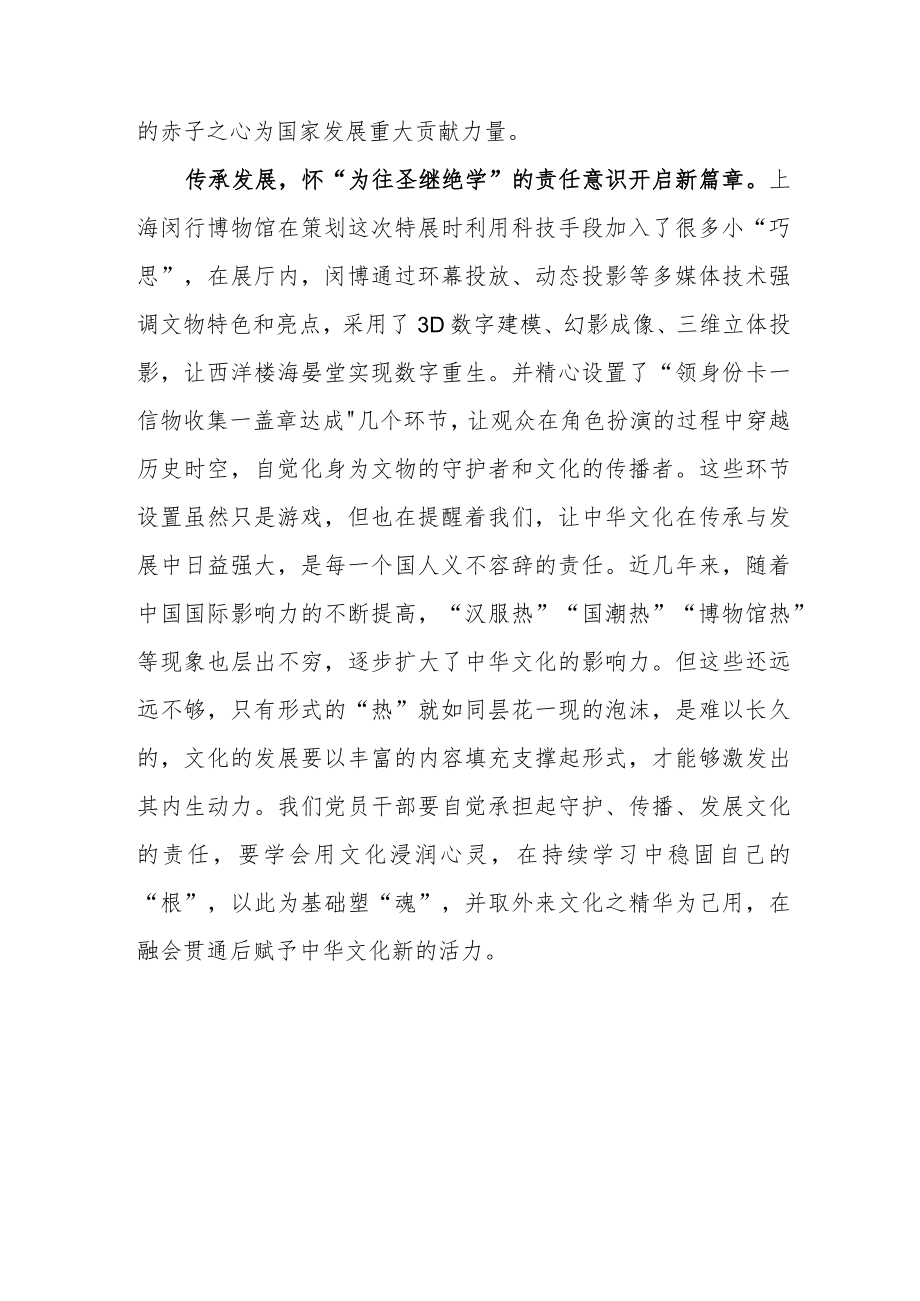 的赤子之心为国家发展重大贡献力量。

传承发展，怀“为往圣继绝学”的责任意识开启新篇章。上海闵行博物馆在策划这次特展时利用科技手段加入了很多小“巧思”，在展厅内，闵博通过环幕投放、动态投影等多媒体技术强调文物特色和亮点，采用了3D数字建模、幻影成像、三维立体投影，让西洋楼海晏堂实现数字重生。并精心设置了“领身份卡一信物收集一盖章达成"几个环节，让观众在角色扮演的过程中穿越历史时空，自觉化身为文物的守护者和文化的传播者。这些环节设置虽然只是游戏，但也在提醒着我们，让中华文化在传承与发展中日益强大，是每一个国人义不容辞的责任。近几年来，随着中国国际影响力的不断提高，“汉服热”“国潮热”“博物馆热”等现象也层出不穷，逐步扩大了中华文化的影响力。但这些还远远不够，只有形式的“热”就如同昙花一现的泡沫，是难以长久的，文化的发展要以丰富的内容填充支撑起形式，才能够激发出其内生动力。我们党员干部要自觉承担起守护、传播、发展文化的责任，要学会用文化浸润心灵，在持续学习中稳固自己的“根”，以此为基础塑“魂”，并取外来文化之精华为己用，在融会贯通后赋予中华文化新的活力。